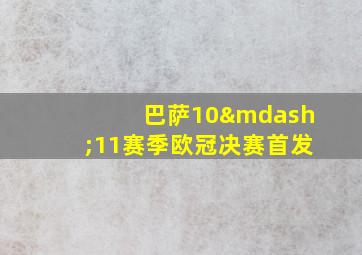 巴萨10&mdash;11赛季欧冠决赛首发